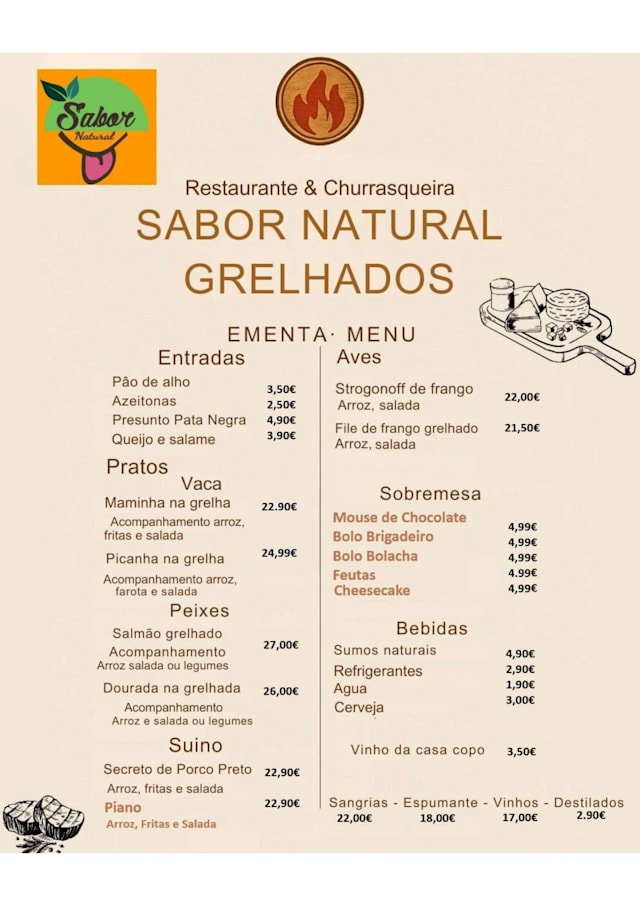 Sabor Natural

Restaurante & Churrasqueira
SABOR NATURAL
GRELHADOS

EMENTA· MENU

Entradas
Pão de alho 3,50€
Azeitonas 2,50€
Presunto Pata Negra 4,90€
Queijo e salame 3,90€

Pratos
Vaca
Maminha na grelha 22.90€
Acompanhamento arroz, fritas e salada
Picanha na grelha 24,99€
Acompanhamento arroz, farota e salada

Peixes
Salmão grelhado 27,00€
Acompanhamento
Arroz salada ou legumes
Dourada na grelhada 26,00€
Acompanhamento
Arroz e salada ou legumes

Suino
Secreto de Porco Preto 22,90€
Arroz, fritas e salada
Piano 22,90€
Arroz, Fritas e Salada

Aves
Strogonoff de frango 22,00€
Arroz, salada
File de frango grelhado 21,50€
Arroz, salada

Sobremesa
Mouse de Chocolate 4,99€
Bolo Brigadeiro 4,99€
Bolo Bolacha 4,99€
Feutas 4.99€
Cheesecake 4,99€

Bebidas
Sumos naturais 4,90€
Refrigerantes 2,90€
Agua 1,90€
Cerveja 3,00€

Vinho da casa copo 3,50€

Sangrias - Espumante - Vinhos - Destilados
22,00€ 18,00€ 17,00€ 2.90€